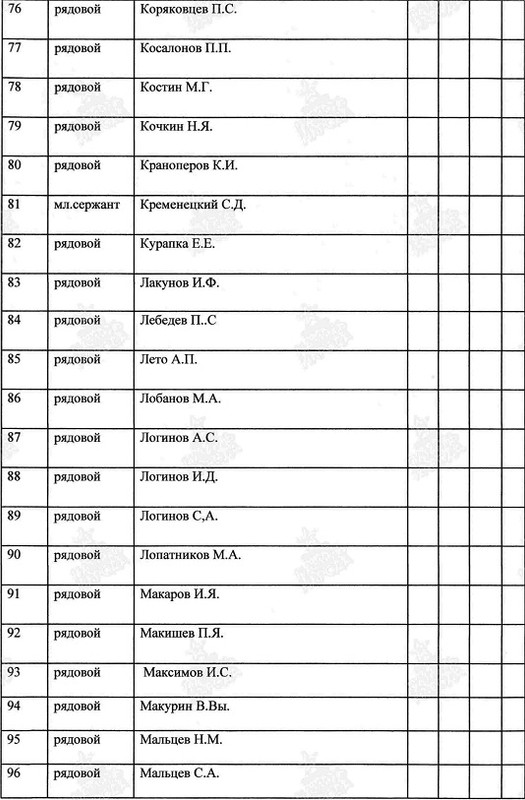 | 76 | рядовой | Коряковцев П.С. | | | | |
|---|---|---|---|---|---|---|
| 77 | рядовой | Косалонов П.П. | | | | |
| 78 | рядовой | Костин М.Г. | | | | |
| 79 | рядовой | Кочкин Н.Я. | | | | |
| 80 | рядовой | Краноперов К.И. | | | | |
| 81 | мл.сержант | Кременецкий С.Д. | | | | |
| 82 | рядовой | Курапка Е.Е. | | | | |
| 83 | рядовой | Лакунов И.Ф. | | | | |
| 84 | рядовой | Лебедев П..С | | | | |
| 85 | рядовой | Лето А.П. | | | | |
| 86 | рядовой | Лобанов М.А. | | | | |
| 87 | рядовой | Логинов А.С. | | | | |
| 88 | рядовой | Логинов И.Д. | | | | |
| 89 | рядовой | Логинов С,А. | | | | |
| 90 | рядовой | Лопатников М.А. | | | | |
| 91 | рядовой | Макаров И.Я. | | | | |
| 92 | рядовой | Макишев П.Я. | | | | |
| 93 | рядовой | Максимов И.С. | | | | |
| 94 | рядовой | Макурин В.Вы. | | | | |
| 95 | рядовой | Мальцев Н.М. | | | | |
| 96 | рядовой | Мальцев С.А. | | | | |